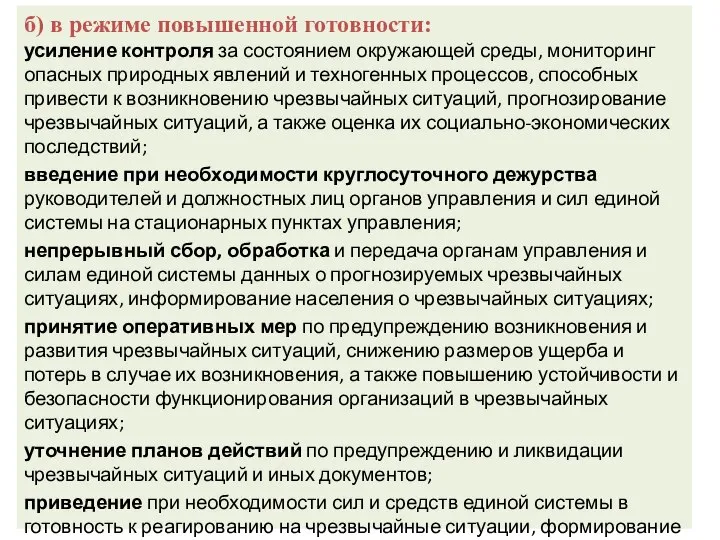 б) в режиме повышенной готовности:

усиление контроля за состоянием окружающей среды, мониторинг опасных природных явлений и техногенных процессов, способных привести к возникновению чрезвычайных ситуаций, прогнозирование чрезвычайных ситуаций, а также оценка их социально-экономических последствий;

введение при необходимости круглосуточного дежурства руководителей и должностных лиц органов управления и сил единой системы на стационарных пунктах управления;

непрерывный сбор, обработка и передача органам управления и силам единой системы данных о прогнозируемых чрезвычайных ситуациях, информирование населения о чрезвычайных ситуациях;

принятие оперативных мер по предупреждению возникновения и развития чрезвычайных ситуаций, снижению размеров ущерба и потерь в случае их возникновения, а также повышению устойчивости и безопасности функционирования организаций в чрезвычайных ситуациях;

уточнение планов действий по предупреждению и ликвидации чрезвычайных ситуаций и иных документов;

приведение при необходимости сил и средств единой системы в готовность к реагированию на чрезвычайные ситуации, формирование